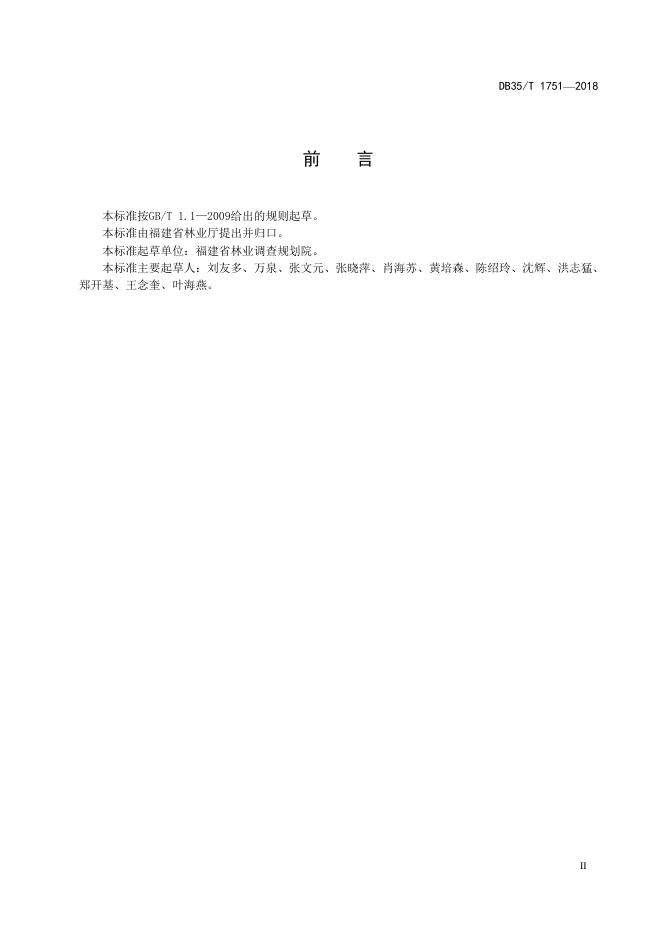 DB35/T 1751—2018

前　言

本标准按GB/T 1.1—2009给出的规则起草。

本标准由福建省林业厅提出并归口。

本标准起草单位：福建省林业调查规划院。

本标准主要起草人：刘友多、万泉、张文元、张晓萍、肖海苏、黄培森、陈绍玲、沈辉、洪志猛、郑开基、王念奎、叶海燕。

II